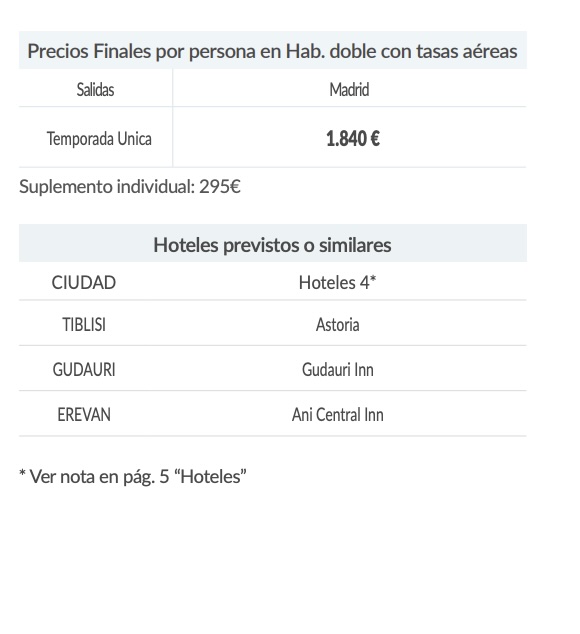 Precios Finales por persona en Hab. doble con tasas aéreas

| Salidas | Madrid |
|---|---|
| Temporada Unica | 1.840 € |

Suplemento individual: 295€

Hoteles previstos o similares

| CIUDAD | Hoteles 4* |
|---|---|
| TIBLISI | Astoria |
| GUDAURI | Gudauri Inn |
| EREVAN | Ani Central Inn |

* Ver nota en pág. 5 "Hoteles"